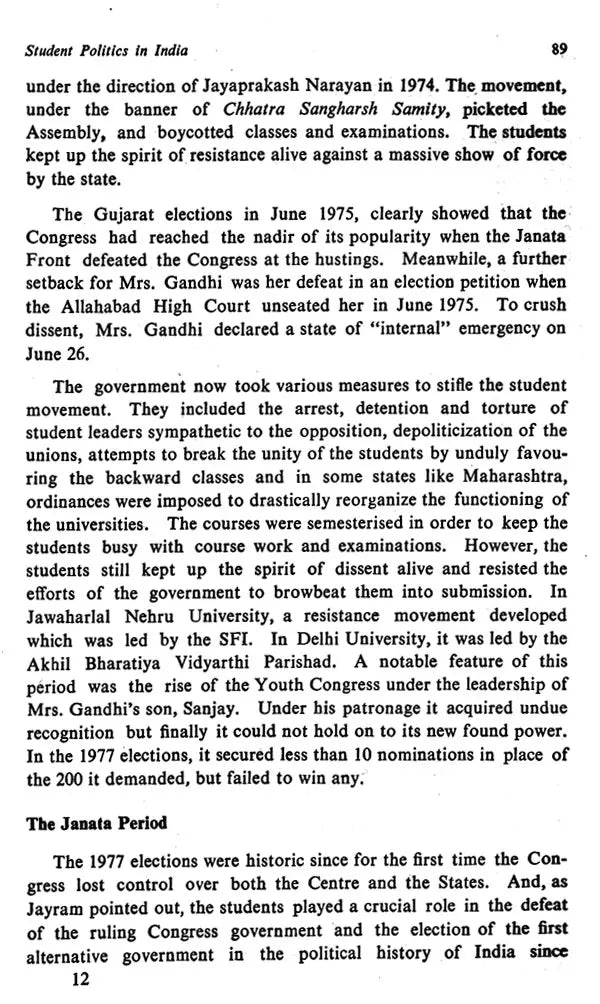 Student Politics in India 89

under the direction of Jayaprakash Narayan in 1974. The movement, under the banner of Chhatra Sangharsh Samity, picketed the Assembly, and boycotted classes and examinations. The students kept up the spirit of resistance alive against a massive show of force by the state.

The Gujarat elections in June 1975, clearly showed that the Congress had reached the nadir of its popularity when the Janata Front defeated the Congress at the hustings. Meanwhile, a further setback for Mrs. Gandhi was her defeat in an election petition when the Allahabad High Court unseated her in June 1975. To crush dissent, Mrs. Gandhi declared a state of "internal" emergency on June 26.

The government now took various measures to stifle the student movement. They included the arrest, detention and torture of student leaders sympathetic to the opposition, depoliticization of the unions, attempts to break the unity of the students by unduly favouring the backward classes and in some states like Maharashtra, ordinances were imposed to drastically reorganize the functioning of the universities. The courses were semesterised in order to keep the students busy with course work and examinations. However, the students still kept up the spirit of dissent alive and resisted the efforts of the government to browbeat them into submission. In Jawaharlal Nehru University, a resistance movement developed which was led by the SFI. In Delhi University, it was led by the Akhil Bharatiya Vidyarthi Parishad. A notable feature of this period was the rise of the Youth Congress under the leadership of Mrs. Gandhi's son, Sanjay. Under his patronage it acquired undue recognition but finally it could not hold on to its new found power. In the 1977 elections, it secured less than 10 nominations in place of the 200 it demanded, but failed to win any.

The Janata Period

The 1977 elections were historic since for the first time the Congress lost control over both the Centre and the States. And, as Jayram pointed out, the students played a crucial role in the defeat of the ruling Congress government and the election of the first alternative government in the political history of India since

12